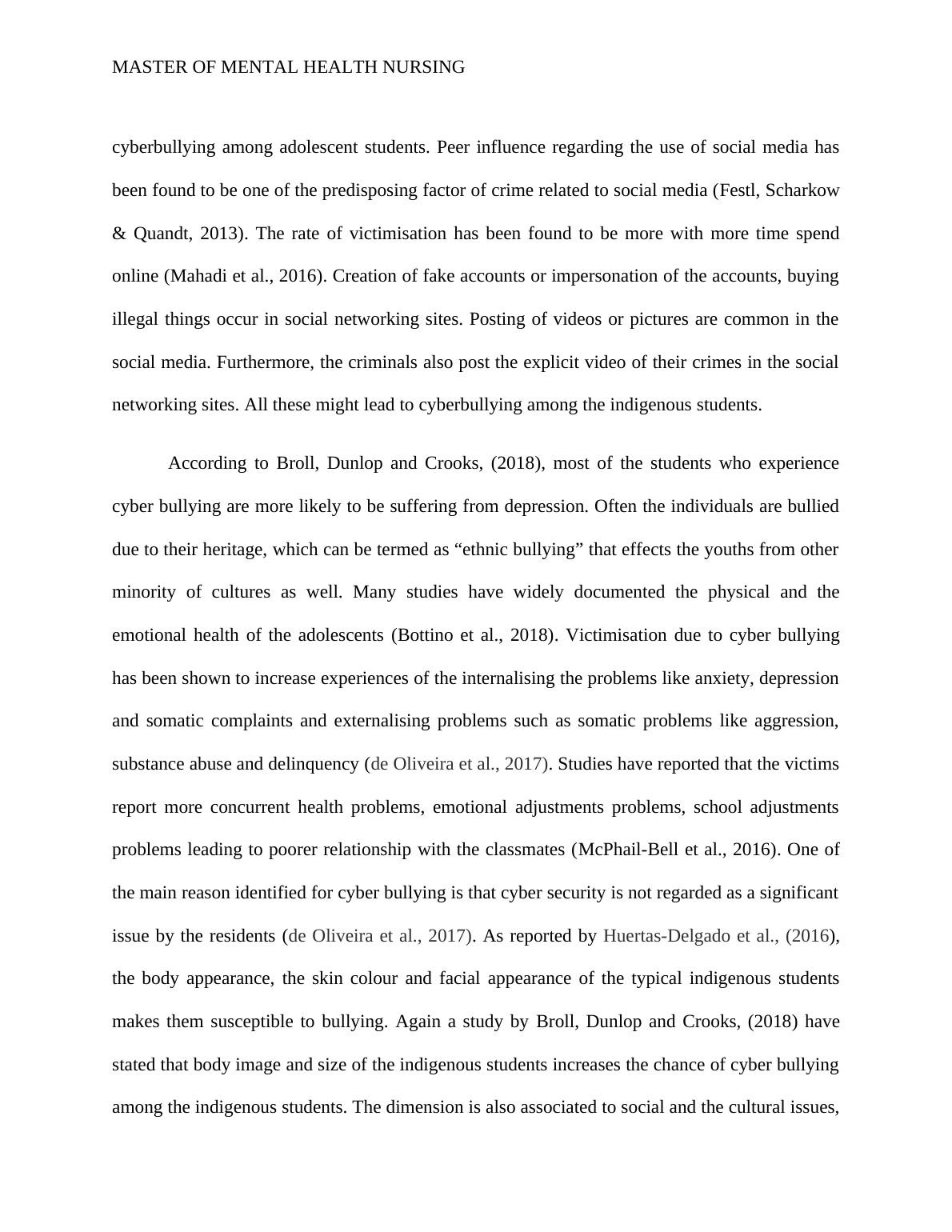 MASTER OF MENTAL HEALTH NURSING

cyberbullying among adolescent students. Peer influence regarding the use of social media has been found to be one of the predisposing factor of crime related to social media (Festl, Scharkow & Quandt, 2013). The rate of victimisation has been found to be more with more time spend online (Mahadi et al., 2016). Creation of fake accounts or impersonation of the accounts, buying illegal things occur in social networking sites. Posting of videos or pictures are common in the social media. Furthermore, the criminals also post the explicit video of their crimes in the social networking sites. All these might lead to cyberbullying among the indigenous students.

According to Broll, Dunlop and Crooks, (2018), most of the students who experience cyber bullying are more likely to be suffering from depression. Often the individuals are bullied due to their heritage, which can be termed as “ethnic bullying” that effects the youths from other minority of cultures as well. Many studies have widely documented the physical and the emotional health of the adolescents (Bottino et al., 2018). Victimisation due to cyber bullying has been shown to increase experiences of the internalising the problems like anxiety, depression and somatic complaints and externalising problems such as somatic problems like aggression, substance abuse and delinquency (de Oliveira et al., 2017). Studies have reported that the victims report more concurrent health problems, emotional adjustments problems, school adjustments problems leading to poorer relationship with the classmates (McPhail-Bell et al., 2016). One of the main reason identified for cyber bullying is that cyber security is not regarded as a significant issue by the residents (de Oliveira et al., 2017). As reported by Huertas-Delgado et al., (2016), the body appearance, the skin colour and facial appearance of the typical indigenous students makes them susceptible to bullying. Again a study by Broll, Dunlop and Crooks, (2018) have stated that body image and size of the indigenous students increases the chance of cyber bullying among the indigenous students. The dimension is also associated to social and the cultural issues,